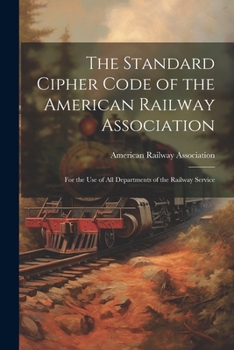 The Standard Cipher Code of the American Railway Association

American Railway Association

For the Use of All Departments of the Railway Service